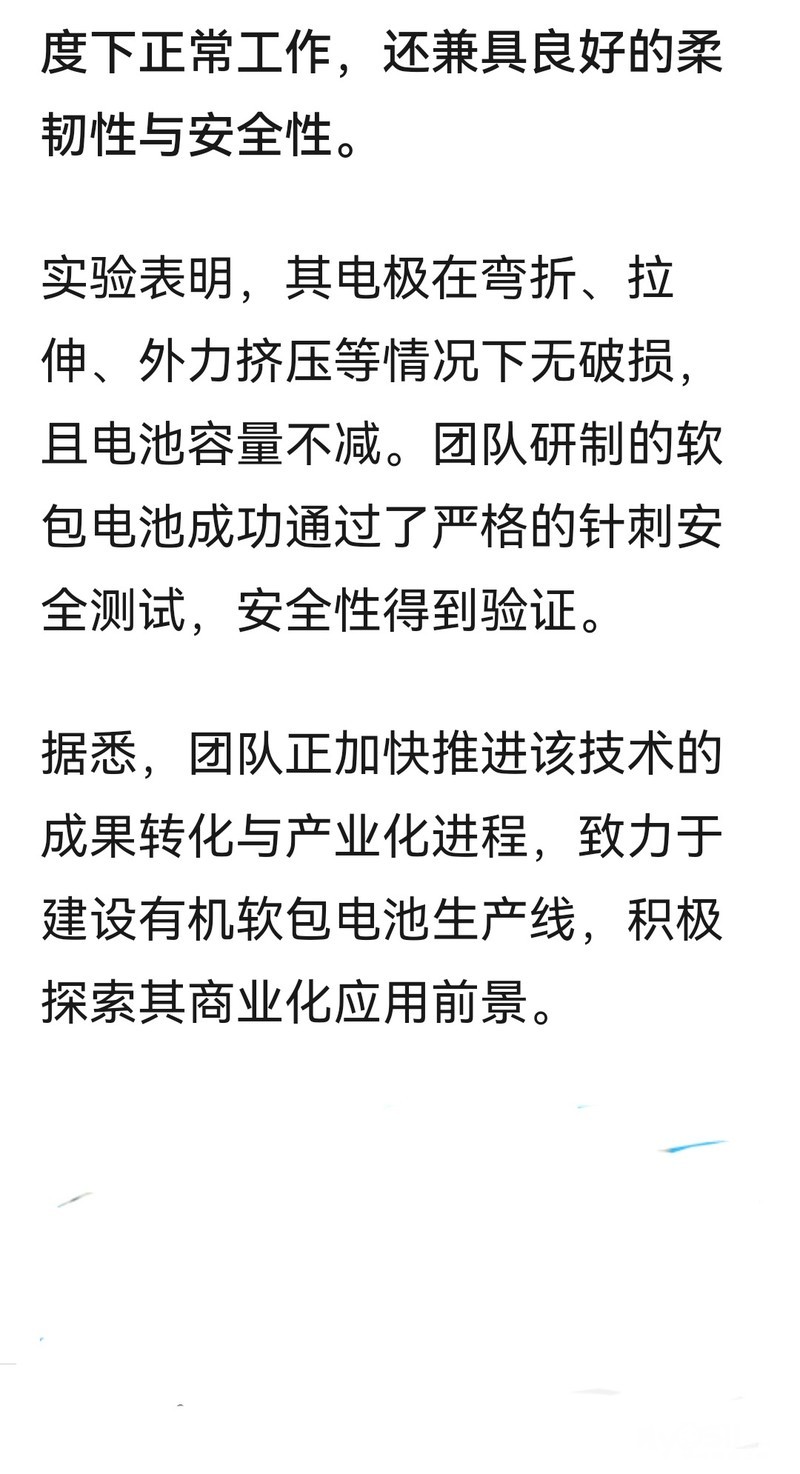 度下正常工作，还兼具良好的柔韧性与安全性。

实验表明，其电极在弯折、拉伸、外力挤压等情况下无破损，且电池容量不减。团队研制的软包电池成功通过了严格的针刺安全测试，安全性得到验证。

据悉，团队正加快推进该技术的成果转化与产业化进程，致力于建设有机软包电池生产线，积极探索其商业化应用前景。